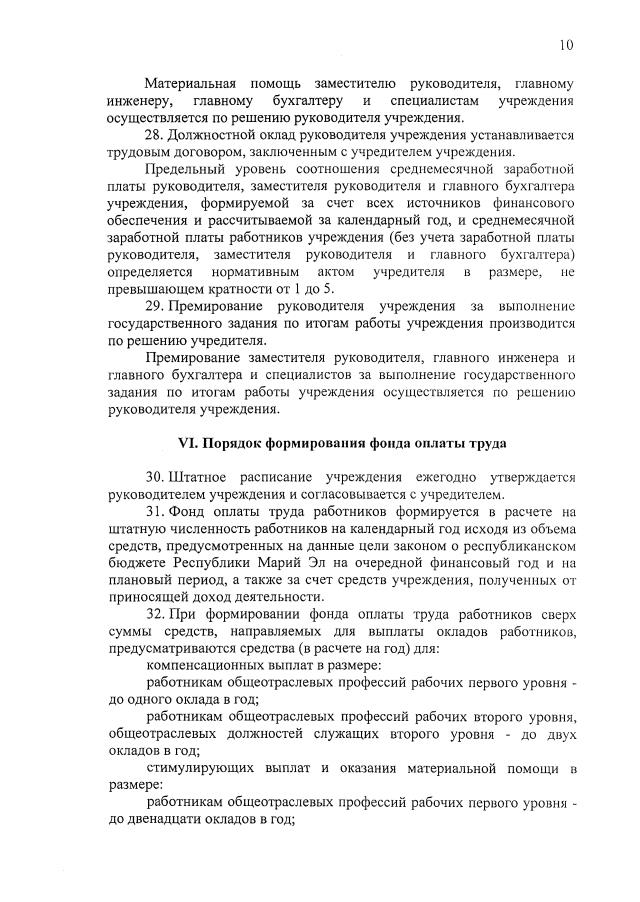 10

Материальная помощь заместителю руководителя, главному инженеру, главному бухгалтеру и специалистам учреждения осуществляется по решению руководителя учреждения.

28. Должностной оклад руководителя учреждения устанавливается трудовым договором, заключенным с учредителем учреждения.

Предельный уровень соотношения среднемесячной заработной платы руководителя, заместителя руководителя и главного бухгалтера учреждения, формируемой за счет всех источников финансового обеспечения и рассчитываемой за календарный год, и среднемесячной заработной платы работников учреждения (без учета заработной платы руководителя, заместителя руководителя и главного бухгалтера) определяется нормативным актом учредителя в размере, не превышающем кратности от 1 до 5.

29. Премирование руководителя учреждения за выполнение государственного задания по итогам работы учреждения производится по решению учредителя.

Премирование заместителя руководителя, главного инженера и главного бухгалтера и специалистов за выполнение государственного задания по итогам работы учреждения осуществляется по решению руководителя учреждения.

VI. Порядок формирования фонда оплаты труда

30. Штатное расписание учреждения ежегодно утверждается руководителем учреждения и согласовывается с учредителем.

31. Фонд оплаты труда работников формируется в расчете на штатную численность работников на календарный год исходя из объема средств, предусмотренных на данные цели законом о республиканском бюджете Республики Марий Эл на очередной финансовый год и на плановый период, а также за счет средств учреждения, полученных от приносящей доход деятельности.

32. При формировании фонда оплаты труда работников сверх суммы средств, направляемых для выплаты окладов работников, предусматриваются средства (в расчете на год) для:

компенсационных выплат в размере:

работникам общеотраслевых профессий рабочих первого уровня - до одного оклада в год;

работникам общеотраслевых профессий рабочих второго уровня, общеотраслевых должностей служащих второго уровня - до двух окладов в год;

стимулирующих выплат и оказания материальной помощи в размере:

работникам общеотраслевых профессий рабочих первого уровня - до двенадцати окладов в год;